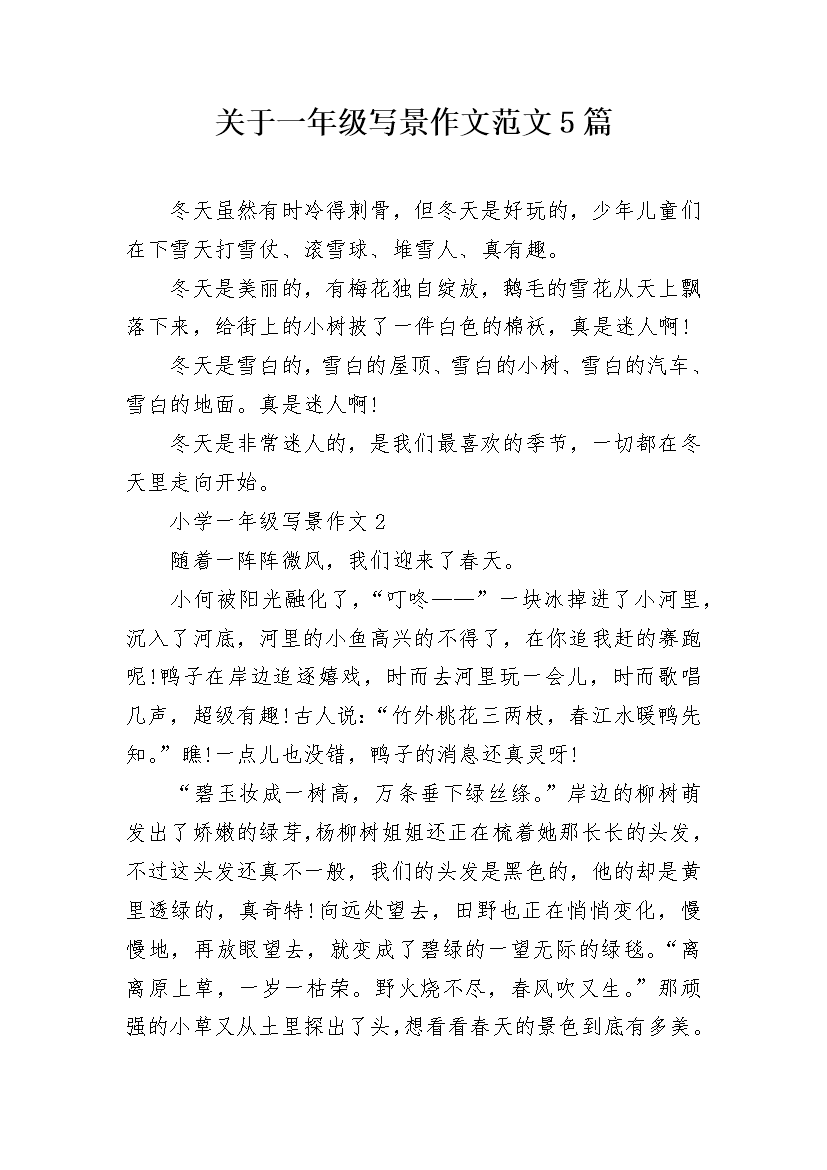 关于一年级写景作文范文5篇

冬天虽然有时冷得刺骨，但冬天是好玩的，少年儿童们在下雪天打雪仗、滚雪球、堆雪人、真有趣。

冬天是美丽的，有梅花独自绽放，鹅毛的雪花从天上飘落下来，给街上的小树披了一件白色的棉袄，真是迷人啊！

冬天是雪白的，雪白的屋顶、雪白的小树、雪白的汽车、雪白的地面。真是迷人啊！

冬天是非常迷人的，是我们最喜欢的季节，一切都在冬天里走向开始。

小学一年级写景作文2

随着一阵阵微风，我们迎来了春天。

小何被阳光融化了，“叮咚——”一块冰掉进了小河里，沉入了河底，河里的小鱼高兴的不得了，在你追我赶的赛跑呢！鸭子在岸边追逐嬉戏，时而去河里玩一会儿，时而歌唱几声，超级有趣！古人说：“竹外桃花三两枝，春江水暖鸭先知。”瞧！一点儿也没错，鸭子的消息还真灵呀！

“碧玉妆成一树高，万条垂下绿丝绦。”岸边的柳树萌发出了娇嫩的绿芽，杨柳树姐姐还正在梳着她那长长的头发，不过这头发还真不一般，我们的头发是黑色的，他的却是黄里透绿的，真奇特！向远处望去，田野也正在悄悄变化，慢慢地，再放眼望去，就变成了碧绿的一望无际的绿毯。“离离原上草，一岁一枯荣。野火烧不尽，春风吹又生。”那顽强的小草又从土里探出了头，想看看春天的景色到底有多美。